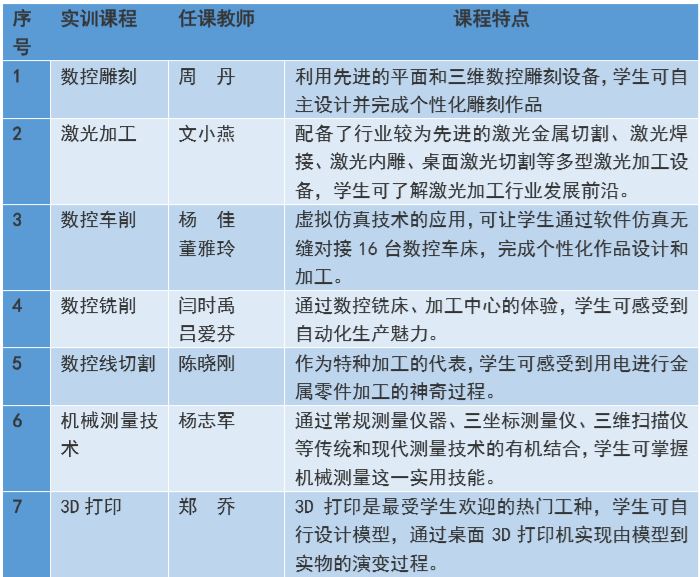 | 序号 | 实训课程 | 任课教师 | 课程特点 |
|---|---|---|---|
| 1 | 数控雕刻 | 周　丹 | 利用先进的平面和三维数控雕刻设备,学生可自主设计并完成个性化雕刻作品 |
| 2 | 激光加工 | 文小燕 | 配备了行业较为先进的激光金属切割、激光焊接、激光内雕、桌面激光切割等多型激光加工设备，学生可了解激光加工行业发展前沿。 |
| 3 | 数控车削 | 杨　佳 董雅玲 | 虚拟仿真技术的应用,可让学生通过软件仿真无缝对接 16 台数控车床，完成个性化作品设计和加工。 |
| 4 | 数控铣削 | 闫时禹 吕爱芬 | 通过数控铣床、加工中心的体验，学生可感受到自动化生产魅力。 |
| 5 | 数控线切割 | 陈晓刚 | 作为特种加工的代表,学生可感受到用电进行金属零件加工的神奇过程。 |
| 6 | 机械测量技术 | 杨志军 | 通过常规测量仪器、三坐标测量仪、三维扫描仪等传统和现代测量技术的有机结合,学生可掌握机械测量这一实用技能。 |
| 7 | 3D 打印 | 郑　乔 | 3D 打印是最受学生欢迎的热门工种，学生可自行设计模型，通过桌面 3D 打印机实现由模型到实物的演变过程。 |